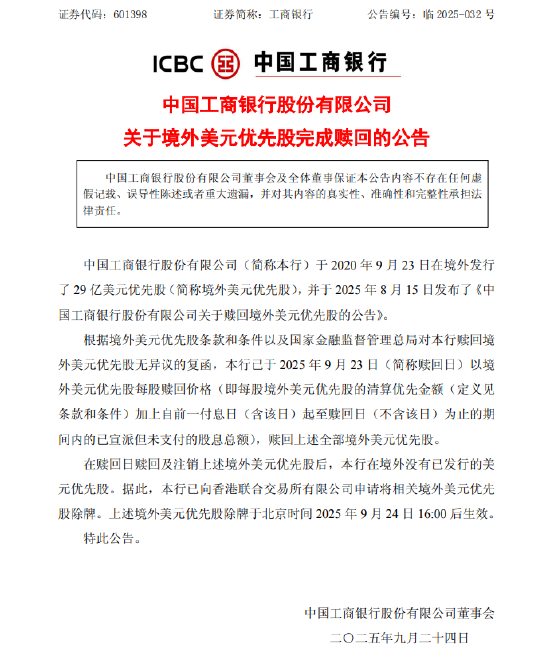 证券代码：601398　　　　证券简称：工商银行　　　　公告编号：临 2025-032 号

ICBC 中国工商银行

中国工商银行股份有限公司
关于境外美元优先股完成赎回的公告

中国工商银行股份有限公司董事会及全体董事保证本公告内容不存在任何虚假记载、误导性陈述或者重大遗漏，并对其内容的真实性、准确性和完整性承担法律责任。

中国工商银行股份有限公司（简称本行）于 2020 年 9 月 23 日在境外发行了 29 亿美元优先股（简称境外美元优先股），并于 2025 年 8 月 15 日发布了《中国工商银行股份有限公司关于赎回境外美元优先股的公告》。

根据境外美元优先股条款和条件以及国家金融监督管理总局对本行赎回境外美元优先股无异议的复函，本行已于 2025 年 9 月 23 日（简称赎回日）以境外美元优先股每股赎回价格（即每股境外美元优先股的清算优先金额（定义见条款和条件）加上自前一付息日（含该日）起至赎回日（不含该日）为止的期间内的已宣派但未支付的股息总额），赎回上述全部境外美元优先股。

在赎回日赎回及注销上述境外美元优先股后，本行在境外没有已发行的美元优先股。据此，本行已向香港联合交易所有限公司申请将相关境外美元优先股除牌。上述境外美元优先股除牌于北京时间 2025 年 9 月 24 日 16:00 后生效。

特此公告。

中国工商银行股份有限公司董事会
二〇二五年九月二十四日